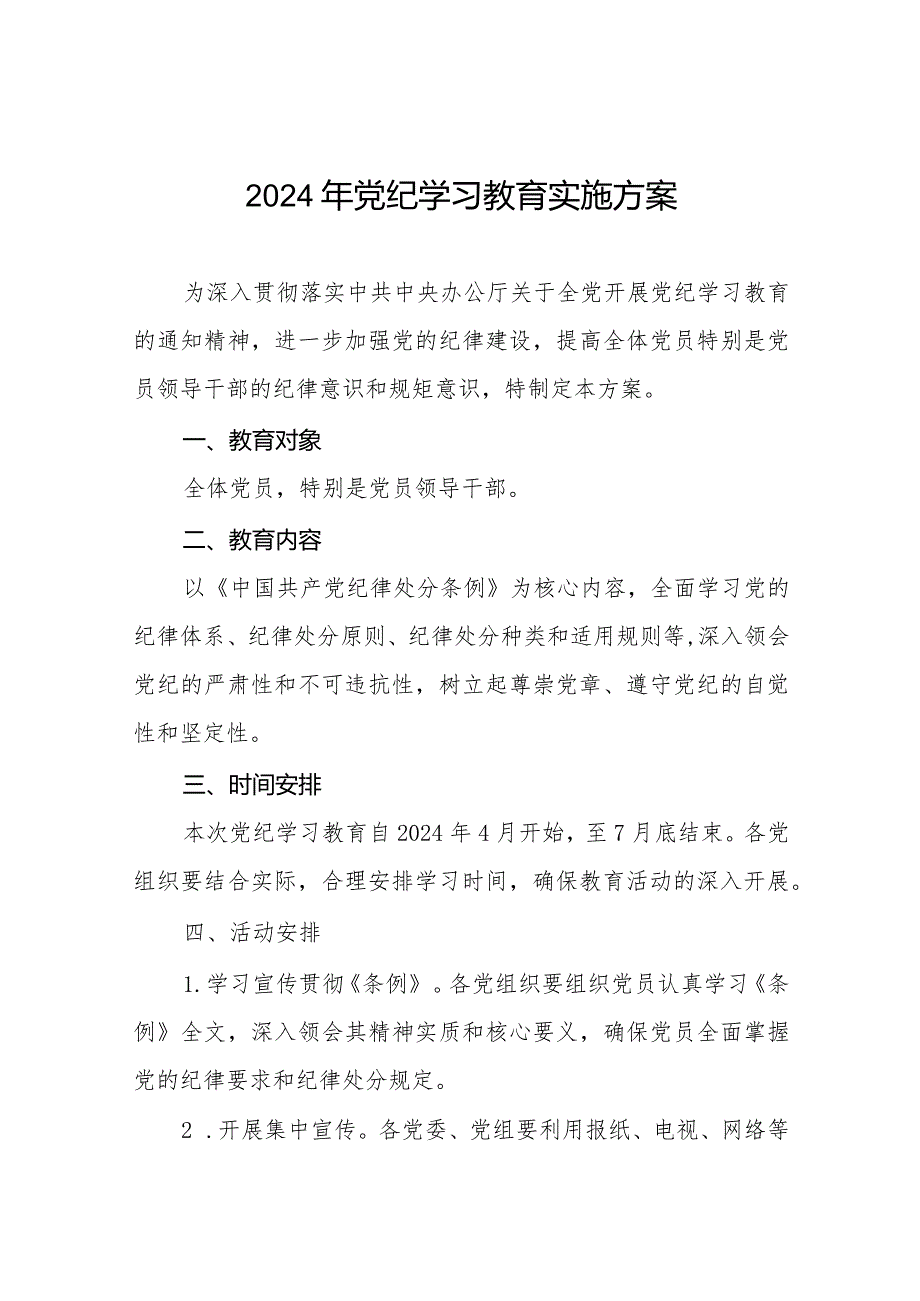 2024年党纪学习教育实施方案

为深入贯彻落实中共中央办公厅关于全党开展党纪学习教育的通知精神，进一步加强党的纪律建设，提高全体党员特别是党员领导干部的纪律意识和规矩意识，特制定本方案。

一、教育对象

全体党员，特别是党员领导干部。

二、教育内容

以《中国共产党纪律处分条例》为核心内容，全面学习党的纪律体系、纪律处分原则、纪律处分种类和适用规则等,深入领会党纪的严肃性和不可违抗性，树立起尊崇党章、遵守党纪的自觉性和坚定性。

三、时间安排

本次党纪学习教育自2024年4月开始，至7月底结束。各党组织要结合实际，合理安排学习时间，确保教育活动的深入开展。

四、活动安排

1.学习宣传贯彻《条例》。各党组织要组织党员认真学习《条例》全文，深入领会其精神实质和核心要义，确保党员全面掌握党的纪律要求和纪律处分规定。

2．开展集中宣传。各党委、党组要利用报纸、电视、网络等